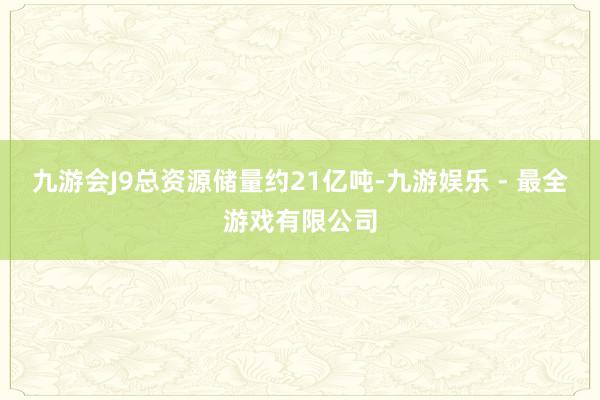 九游会J9总资源储量约21亿吨-九游娱乐 - 最全游戏有限公司